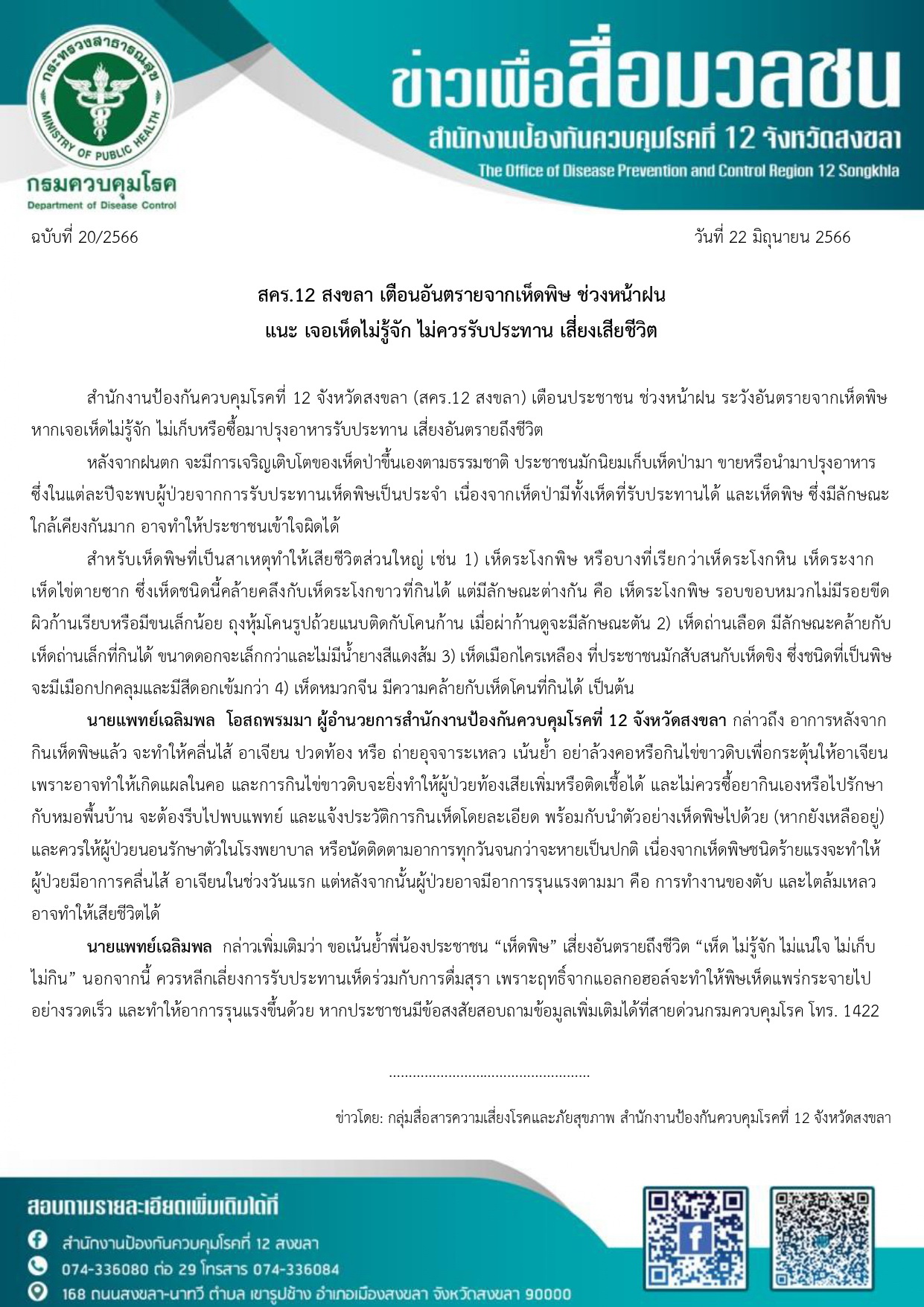 กระทรวงสาธารณสุข
MINISTRY OF PUBLIC HEALTH
กรมควบคุมโรค
Department of Disease Control

ข่าวเพื่อสื่อมวลชน
สำนักงานป้องกันควบคุมโรคที่ 12 จังหวัดสงขลา
The Office of Disease Prevention and Control Region 12 Songkhla

ฉบับที่ 20/2566 วันที่ 22 มิถุนายน 2566

สคร.12 สงขลา เตือนอันตรายจากเห็ดพิษ ช่วงหน้าฝน
แนะ เจอเห็ดไม่รู้จัก ไม่ควรรับประทาน เสี่ยงเสียชีวิต

สำนักงานป้องกันควบคุมโรคที่ 12 จังหวัดสงขลา (สคร.12 สงขลา) เตือนประชาชน ช่วงหน้าฝน ระวังอันตรายจากเห็ดพิษ หากเจอเห็ดไม่รู้จัก ไม่เก็บหรือซื้อมาปรุงอาหารรับประทาน เสี่ยงอันตรายถึงชีวิต

หลังจากฝนตก จะมีการเจริญเติบโตของเห็ดป่าขึ้นเองตามธรรมชาติ ประชาชนมักนิยมเก็บเห็ดป่ามา ขายหรือนำมาปรุงอาหาร ซึ่งในแต่ละปีจะพบผู้ป่วยจากการรับประทานเห็ดพิษเป็นประจำ เนื่องจากเห็ดป่ามีทั้งเห็ดที่รับประทานได้ และเห็ดพิษ ซึ่งมีลักษณะใกล้เคียงกันมาก อาจทำให้ประชาชนเข้าใจผิดได้

สำหรับเห็ดพิษที่เป็นสาเหตุทำให้เสียชีวิตส่วนใหญ่ เช่น 1) เห็ดระโงกพิษ หรือบางที่เรียกว่าเห็ดระโงกหิน เห็ดระงาก เห็ดไข่ตายซาก ซึ่งเห็ดชนิดนี้คล้ายคลึงกับเห็ดระโงกขาวที่กินได้ แต่มีลักษณะต่างกัน คือ เห็ดระโงกพิษ รอบขอบหมวกไม่มีรอยขีด ผิวก้านเรียบหรือมีขนเล็กน้อย ถุงหุ้มโคนรูปถ้วยแนบติดกับโคนก้าน เมื่อผ่าก้านดูจะมีลักษณะตัน 2) เห็ดถ่านเลือด มีลักษณะคล้ายกับเห็ดถ่านเล็กที่กินได้ ขนาดดอกจะเล็กกว่าและไม่มีน้ำยางสีแดงส้ม 3) เห็ดเมือกไครเหลือง ที่ประชาชนมักสับสนกับเห็ดขิง ซึ่งชนิดที่เป็นพิษจะมีเมือกปกคลุมและมีสีดอกเข้มกว่า 4) เห็ดหมวกจีน มีความคล้ายกับเห็ดโคนที่กินได้ เป็นต้น

นายแพทย์เฉลิมพล โอสถพรมมา ผู้อำนวยการสำนักงานป้องกันควบคุมโรคที่ 12 จังหวัดสงขลา กล่าวถึง อาการหลังจากกินเห็ดพิษแล้ว จะทำให้คลื่นไส้ อาเจียน ปวดท้อง หรือ ถ่ายอุจจาระเหลว เน้นย้ำ อย่าล้วงคอหรือกินไข่ขาวดิบเพื่อกระตุ้นให้อาเจียน เพราะอาจทำให้เกิดแผลในคอ และการกินไข่ขาวดิบจะยิ่งทำให้ผู้ป่วยท้องเสียเพิ่มหรือติดเชื้อได้ และไม่ควรซื้อยากินเองหรือไปรักษากับหมอพื้นบ้าน จะต้องรีบไปพบแพทย์ และแจ้งประวัติการกินเห็ดโดยละเอียด พร้อมกับนำตัวอย่างเห็ดพิษไปด้วย (หากยังเหลืออยู่) และควรให้ผู้ป่วยนอนรักษาตัวในโรงพยาบาล หรือนัดติดตามอาการทุกวันจนกว่าจะหายเป็นปกติ เนื่องจากเห็ดพิษชนิดร้ายแรงจะทำให้ผู้ป่วยมีอาการคลื่นไส้ อาเจียนในช่วงวันแรก แต่หลังจากนั้นผู้ป่วยอาจมีอาการรุนแรงตามมา คือ การทำงานของตับ และไตล้มเหลว อาจทำให้เสียชีวิตได้

นายแพทย์เฉลิมพล กล่าวเพิ่มเติมว่า ขอเน้นย้ำพี่น้องประชาชน "เห็ดพิษ" เสี่ยงอันตรายถึงชีวิต "เห็ด ไม่รู้จัก ไม่แน่ใจ ไม่เก็บ ไม่กิน" นอกจากนี้ ควรหลีกเลี่ยงการรับประทานเห็ดร่วมกับการดื่มสุรา เพราะฤทธิ์จากแอลกอฮอล์จะทำให้พิษเห็ดแพร่กระจายไปอย่างรวดเร็ว และทำให้อาการรุนแรงขึ้นด้วย หากประชาชนมีข้อสงสัยสอบถามข้อมูลเพิ่มเติมได้ที่สายด่วนกรมควบคุมโรค โทร. 1422

ข่าวโดย: กลุ่มสื่อสารความเสี่ยงโรคและภัยสุขภาพ สำนักงานป้องกันควบคุมโรคที่ 12 จังหวัดสงขลา

สอบถามรายละเอียดเพิ่มเติมได้ที่
สำนักงานป้องกันควบคุมโรคที่ 12 สงขลา
074-336080 ต่อ 29 โทรสาร 074-336084
168 ถนนสงขลา-นาทวี ตำบล เขารูปช้าง อำเภอเมืองสงขลา จังหวัดสงขลา 90000